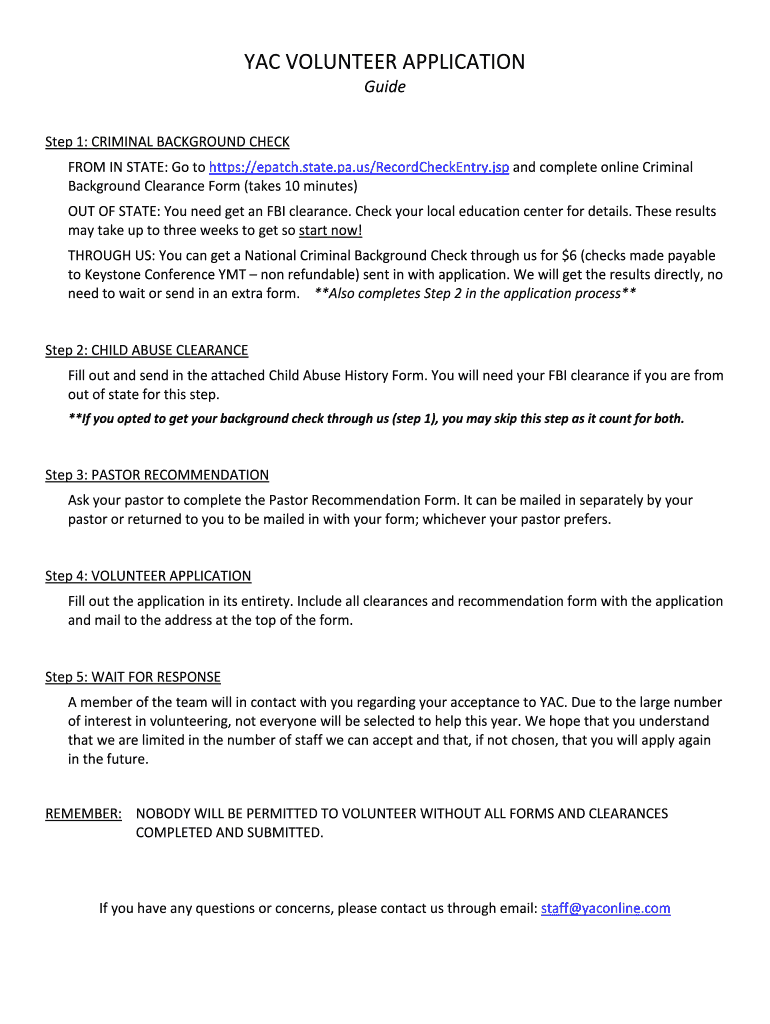 YAC VOLUNTEER APPLICATION
Guide

Step 1: CRIMINAL BACKGROUND CHECK

FROM IN STATE: Go to https://epatch.state.pa.us/RecordCheckEntry.jsp and complete online Criminal Background Clearance Form (takes 10 minutes)

OUT OF STATE: You need get an FBI clearance. Check your local education center for details. These results may take up to three weeks to get so start now!

THROUGH US: You can get a National Criminal Background Check through us for $6 (checks made payable to Keystone Conference YMT – non refundable) sent in with application. We will get the results directly, no need to wait or send in an extra form. **Also completes Step 2 in the application process**

Step 2: CHILD ABUSE CLEARANCE

Fill out and send in the attached Child Abuse History Form. You will need your FBI clearance if you are from out of state for this step.

**If you opted to get your background check through us (step 1), you may skip this step as it count for both.

Step 3: PASTOR RECOMMENDATION

Ask your pastor to complete the Pastor Recommendation Form. It can be mailed in separately by your pastor or returned to you to be mailed in with your form; whichever your pastor prefers.

Step 4: VOLUNTEER APPLICATION

Fill out the application in its entirety. Include all clearances and recommendation form with the application and mail to the address at the top of the form.

Step 5: WAIT FOR RESPONSE

A member of the team will in contact with you regarding your acceptance to YAC. Due to the large number of interest in volunteering, not everyone will be selected to help this year. We hope that you understand that we are limited in the number of staff we can accept and that, if not chosen, that you will apply again in the future.

REMEMBER: NOBODY WILL BE PERMITTED TO VOLUNTEER WITHOUT ALL FORMS AND CLEARANCES COMPLETED AND SUBMITTED.

If you have any questions or concerns, please contact us through email: staff@yaconline.com